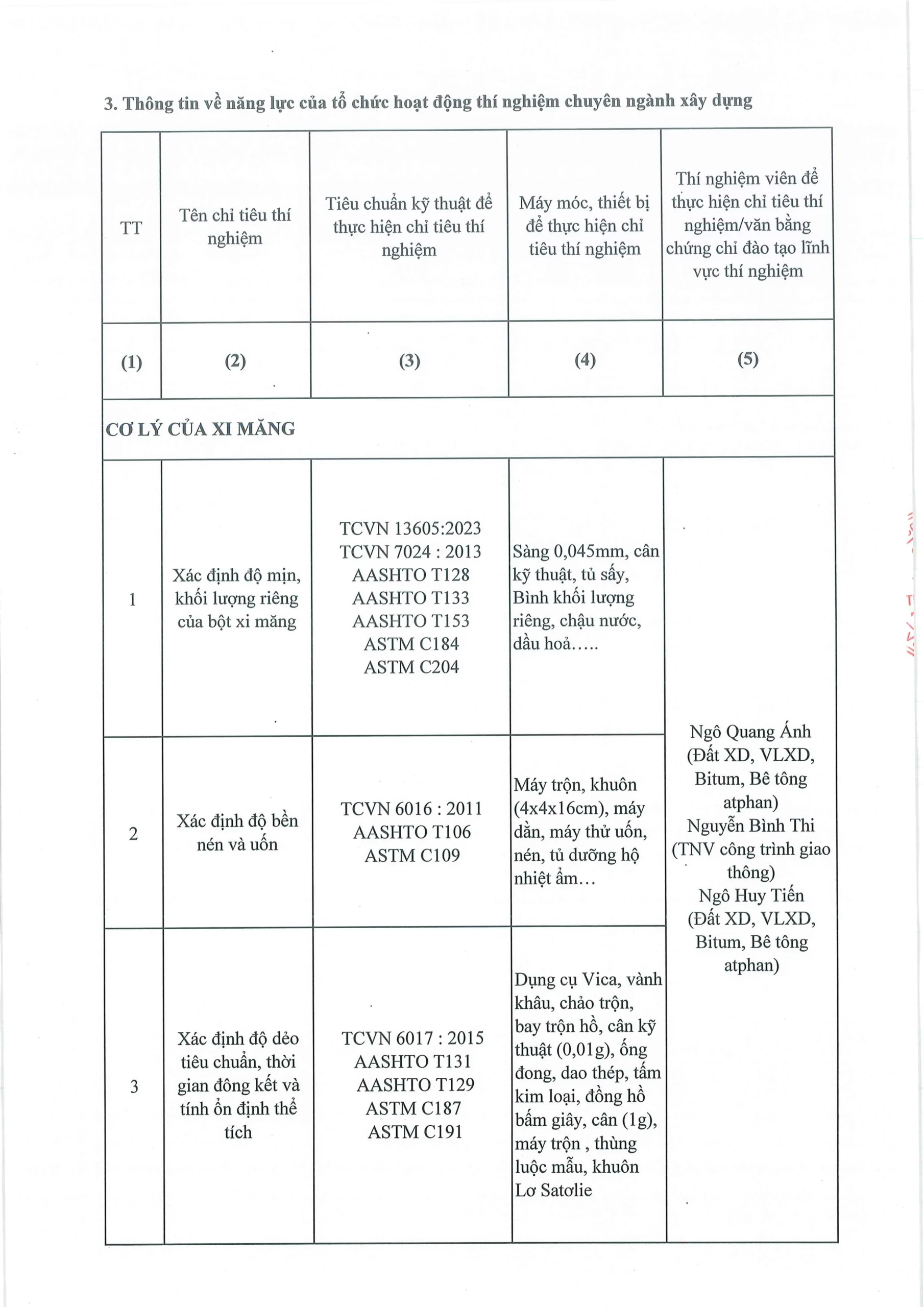 3. Thông tin về năng lực của tổ chức hoạt động thí nghiệm chuyên ngành xây dựng

| TT | Tên chỉ tiêu thí nghiệm | Tiêu chuẩn kỹ thuật để thực hiện chỉ tiêu thí nghiệm | Máy móc, thiết bị để thực hiện chỉ tiêu thí nghiệm | Thí nghiệm viên để thực hiện chỉ tiêu thí nghiệm/văn bằng chứng chỉ đào tạo lĩnh vực thí nghiệm |
|---|---|---|---|---|
| (1) | (2) | (3) | (4) | (5) |
| CƠ LÝ CỦA XI MĂNG | | | | |
| 1 | Xác định độ mịn, khối lượng riêng của bột xi măng | TCVN 13605:2023 TCVN 7024 : 2013 AASHTO T128 AASHTO T133 AASHTO T153 ASTM C184 ASTM C204 | Sàng 0,045mm, cân kỹ thuật, tủ sấy, Bình khối lượng riêng, chậu nước, dầu hoả….. | Ngô Quang Ánh (Đất XD, VLXD, Bitum, Bê tông atphan) Nguyễn Bình Thi (TNV công trình giao thông) Ngô Huy Tiến (Đất XD, VLXD, Bitum, Bê tông atphan) |
| 2 | Xác định độ bền nén và uốn | TCVN 6016 : 2011 AASHTO T106 ASTM C109 | Máy trộn, khuôn (4x4x16cm), máy dằn, máy thử uốn, nén, tủ dưỡng hộ nhiệt ẩm… | |
| 3 | Xác định độ dẻo tiêu chuẩn, thời gian đông kết và tính ổn định thể tích | TCVN 6017 : 2015 AASHTO T131 AASHTO T129 ASTM C187 ASTM C191 | Dụng cụ Vica, vành khâu, chảo trộn, bay trộn hồ, cân kỹ thuật (0,01g), ống đong, dao thép, tấm kim loại, đồng hồ bấm giây, cân (1g), máy trộn , thùng luộc mẫu, khuôn Lơ Satơlie | |